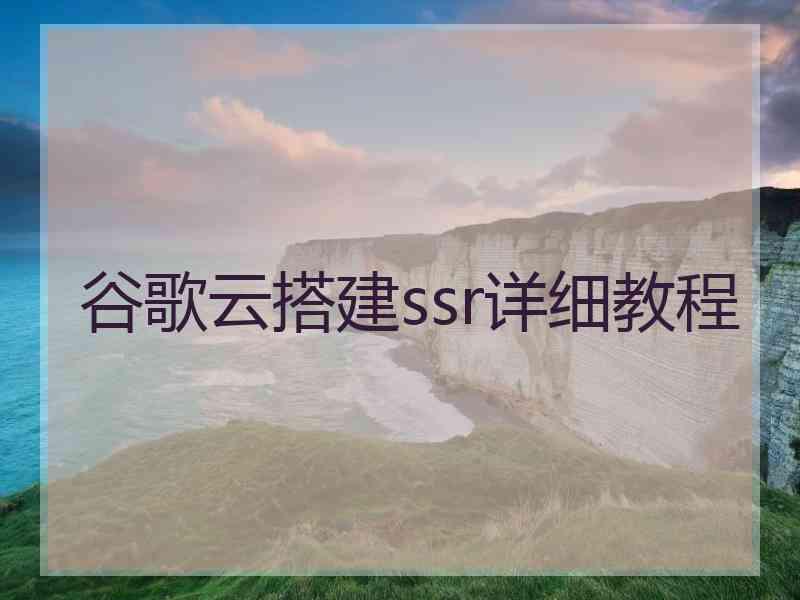 谷歌云搭建ssr详细教程